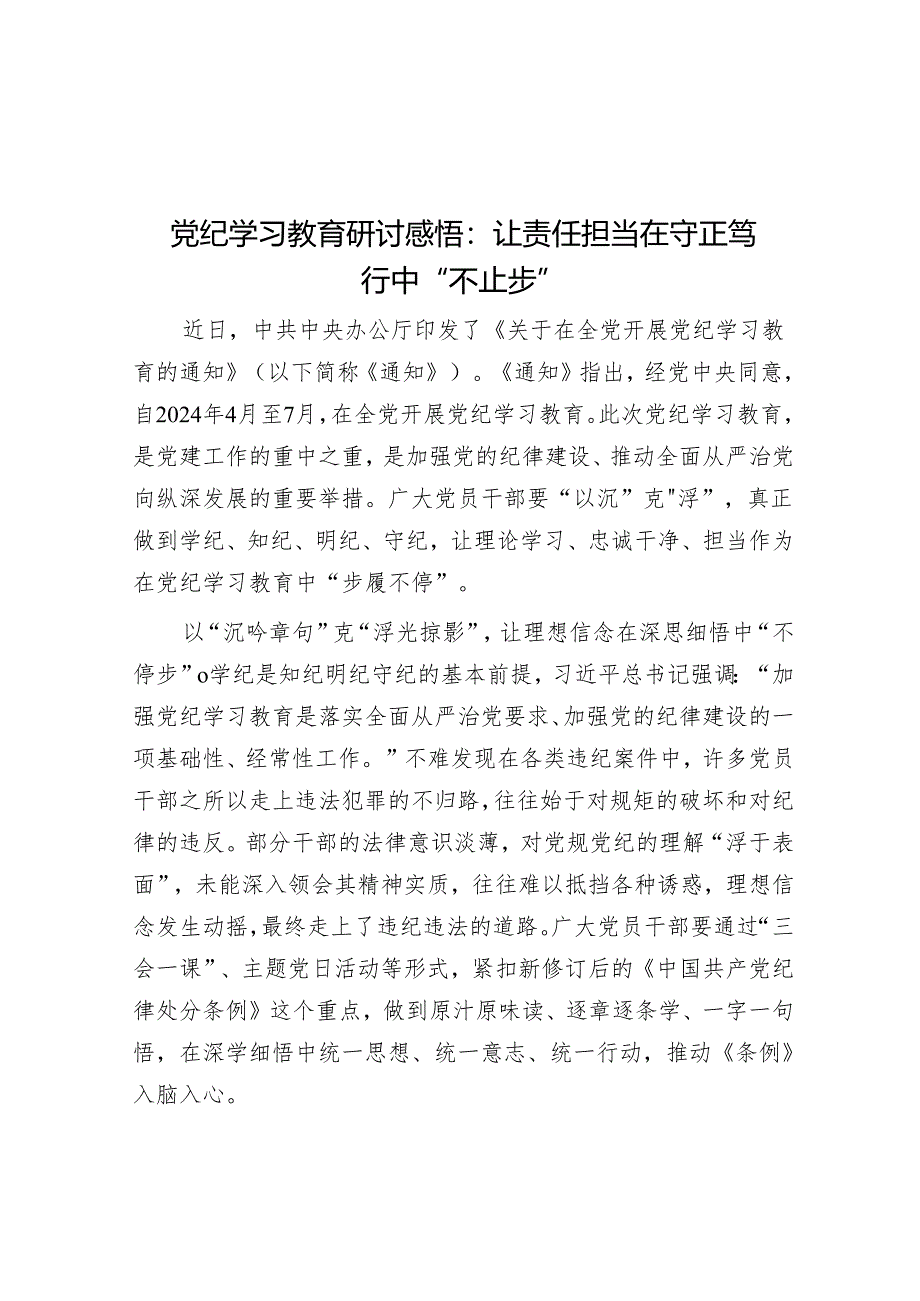 党纪学习教育研讨感悟：让责任担当在守正笃行中“不止步”

近日，中共中央办公厅印发了《关于在全党开展党纪学习教育的通知》（以下简称《通知》）。《通知》指出，经党中央同意，自2024年4月至7月，在全党开展党纪学习教育。此次党纪学习教育，是党建工作的重中之重，是加强党的纪律建设、推动全面从严治党向纵深发展的重要举措。广大党员干部要“以沉”克"浮”，真正做到学纪、知纪、明纪、守纪，让理论学习、忠诚干净、担当作为在党纪学习教育中“步履不停”。

以“沉吟章句”克“浮光掠影”，让理想信念在深思细悟中“不停步”o学纪是知纪明纪守纪的基本前提，习近平总书记强调：“加强党纪学习教育是落实全面从严治党要求、加强党的纪律建设的一项基础性、经常性工作。”不难发现在各类违纪案件中，许多党员干部之所以走上违法犯罪的不归路，往往始于对规矩的破坏和对纪律的违反。部分干部的法律意识淡薄，对党规党纪的理解“浮于表面”，未能深入领会其精神实质，往往难以抵挡各种诱惑，理想信念发生动摇，最终走上了违纪违法的道路。广大党员干部要通过“三会一课”、主题党日活动等形式，紧扣新修订后的《中国共产党纪律处分条例》这个重点，做到原汁原味读、逐章逐条学、一字一句悟，在深学细悟中统一思想、统一意志、统一行动，推动《条例》入脑入心。